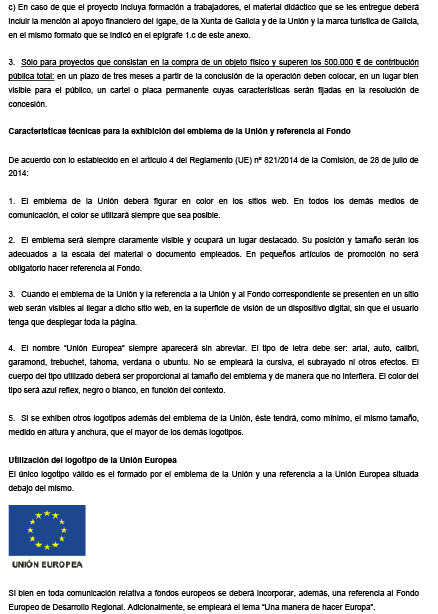 c) En caso de que el proyecto incluya formación a trabajadores, el material didáctico que se les entregue deberá incluir la mención al apoyo financiero del Igape, de la Xunta de Galicia y de la Unión y la marca turística de Galicia, en el mismo formato que se indicó en el epígrafe 1.c de este anexo.

3. Sólo para proyectos que consistan en la compra de un objeto físico y superen los 500.000 € de contribución pública total: en un plazo de tres meses a partir de la conclusión de la operación deben colocar, en un lugar bien visible para el público, un cartel o placa permanente cuyas características serán fijadas en la resolución de concesión.

Características técnicas para la exhibición del emblema de la Unión y referencia al Fondo

De acuerdo con lo establecido en el artículo 4 del Reglamento (UE) nº 821/2014 de la Comisión, de 28 de julio de 2014:

1. El emblema de la Unión deberá figurar en color en los sitios web. En todos los demás medios de comunicación, el color se utilizará siempre que sea posible.

2. El emblema será siempre claramente visible y ocupará un lugar destacado. Su posición y tamaño serán los adecuados a la escala del material o documento empleados. En pequeños artículos de promoción no será obligatorio hacer referencia al Fondo.

3. Cuando el emblema de la Unión y la referencia a la Unión y al Fondo correspondiente se presenten en un sitio web serán visibles al llegar a dicho sitio web, en la superficie de visión de un dispositivo digital, sin que el usuario tenga que desplegar toda la página.

4. El nombre "Unión Europea" siempre aparecerá sin abreviar. El tipo de letra debe ser: arial, auto, calibri, garamond, trebuchet, tahoma, verdana o ubuntu. No se empleará la cursiva, el subrayado ni otros efectos. El cuerpo del tipo utilizado deberá ser proporcional al tamaño del emblema y de manera que no interfiera. El color del tipo será azul reflex, negro o blanco, en función del contexto.

5. Si se exhiben otros logotipos además del emblema de la Unión, éste tendrá, como mínimo, el mismo tamaño, medido en altura y anchura, que el mayor de los demás logotipos.

Utilización del logotipo de la Unión Europea
El único logotipo válido es el formado por el emblema de la Unión y una referencia a la Unión Europea situada debajo del mismo.

UNIÓN EUROPEA

Si bien en toda comunicación relativa a fondos europeos se deberá incorporar, además, una referencia al Fondo Europeo de Desarrollo Regional. Adicionalmente, se empleará el lema "Una manera de hacer Europa".